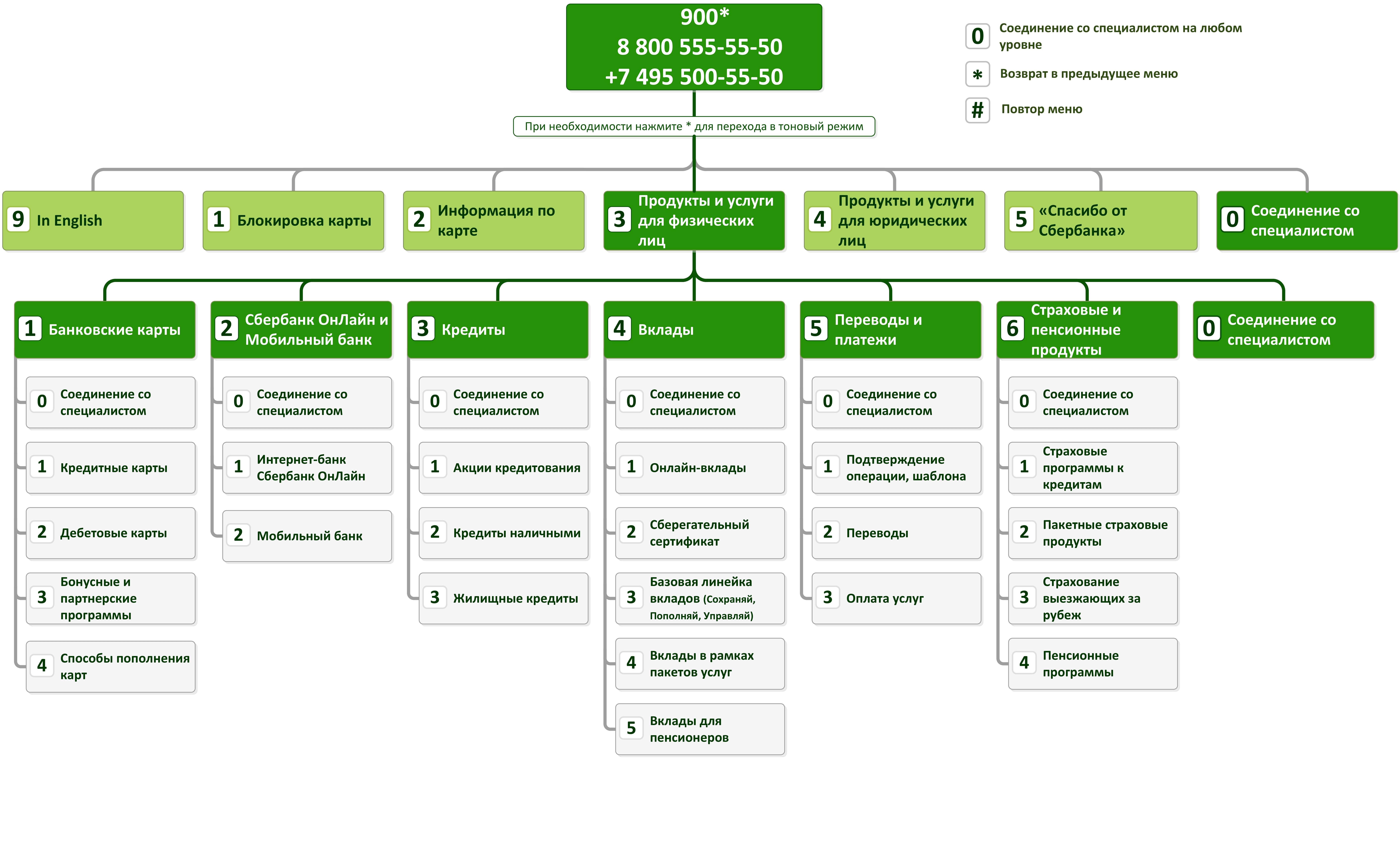 900*
8 800 555-55-50
+7 495 500-55-50

0 Соединение со специалистом на любом уровне
* Возврат в предыдущее меню
# Повтор меню

При необходимости нажмите * для перехода в тоновый режим

9 In English
1 Блокировка карты
2 Информация по карте
3 Продукты и услуги для физических лиц
4 Продукты и услуги для юридических лиц
5 «Спасибо от Сбербанка»
0 Соединение со специалистом

1 Банковские карты
0 Соединение со специалистом
1 Кредитные карты
2 Дебетовые карты
3 Бонусные и партнерские программы
4 Способы пополнения карт

2 Сбербанк ОнЛайн и Мобильный банк
0 Соединение со специалистом
1 Интернет-банк Сбербанк ОнЛайн
2 Мобильный банк

3 Кредиты
0 Соединение со специалистом
1 Акции кредитования
2 Кредиты наличными
3 Жилищные кредиты

4 Вклады
0 Соединение со специалистом
1 Онлайн-вклады
2 Сберегательный сертификат
3 Базовая линейка вкладов (Сохраняй, Пополняй, Управляй)
4 Вклады в рамках пакетов услуг
5 Вклады для пенсионеров

5 Переводы и платежи
0 Соединение со специалистом
1 Подтверждение операции, шаблона
2 Переводы
3 Оплата услуг

6 Страховые и пенсионные продукты
0 Соединение со специалистом
1 Страховые программы к кредитам
2 Пакетные страховые продукты
3 Страхование выезжающих за рубеж
4 Пенсионные программы

0 Соединение со специалистом